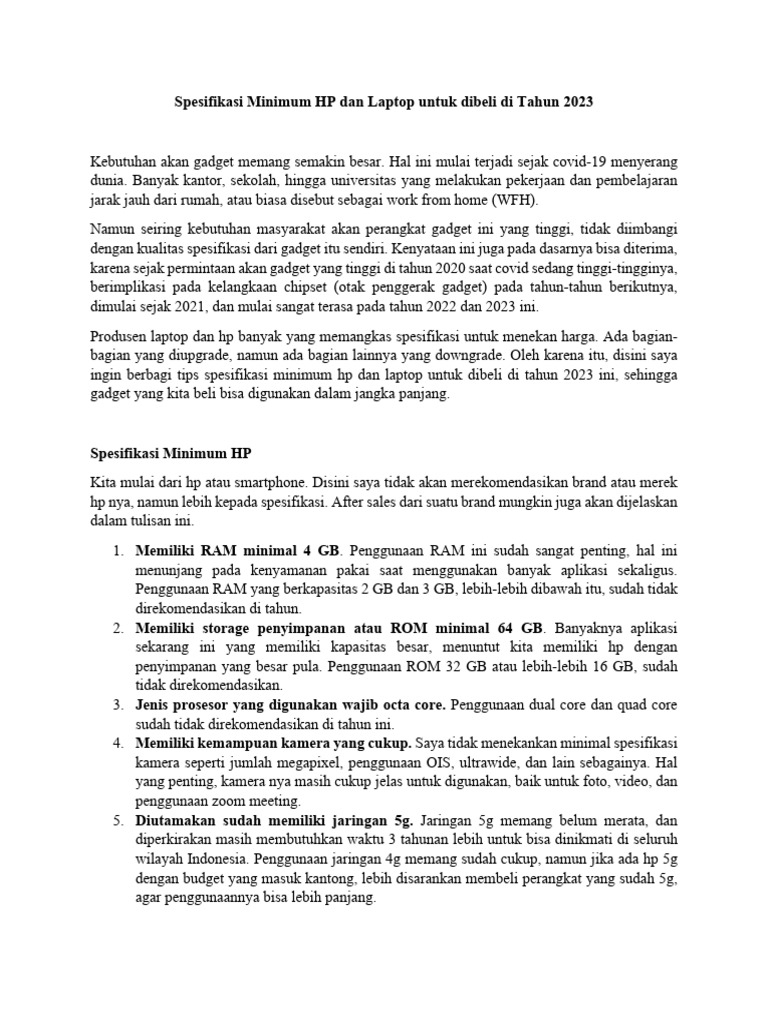 Spesifikasi Minimum HP dan Laptop untuk dibeli di Tahun 2023

Kebutuhan akan gadget memang semakin besar. Hal ini mulai terjadi sejak covid-19 menyerang dunia. Banyak kantor, sekolah, hingga universitas yang melakukan pekerjaan dan pembelajaran jarak jauh dari rumah, atau biasa disebut sebagai work from home (WFH).

Namun seiring kebutuhan masyarakat akan perangkat gadget ini yang tinggi, tidak diimbangi dengan kualitas spesifikasi dari gadget itu sendiri. Kenyataan ini juga pada dasarnya bisa diterima, karena sejak permintaan akan gadget yang tinggi di tahun 2020 saat covid sedang tinggi-tingginya, berimplikasi pada kelangkaan chipset (otak penggerak gadget) pada tahun-tahun berikutnya, dimulai sejak 2021, dan mulai sangat terasa pada tahun 2022 dan 2023 ini.

Produsen laptop dan hp banyak yang memangkas spesifikasi untuk menekan harga. Ada bagian-bagian yang diupgrade, namun ada bagian lainnya yang downgrade. Oleh karena itu, disini saya ingin berbagi tips spesifikasi minimum hp dan laptop untuk dibeli di tahun 2023 ini, sehingga gadget yang kita beli bisa digunakan dalam jangka panjang.

Spesifikasi Minimum HP

Kita mulai dari hp atau smartphone. Disini saya tidak akan merekomendasikan brand atau merek hp nya, namun lebih kepada spesifikasi. After sales dari suatu brand mungkin juga akan dijelaskan dalam tulisan ini.

1. Memiliki RAM minimal 4 GB. Penggunaan RAM ini sudah sangat penting, hal ini menunjang pada kenyamanan pakai saat menggunakan banyak aplikasi sekaligus. Penggunaan RAM yang berkapasitas 2 GB dan 3 GB, lebih-lebih dibawah itu, sudah tidak direkomendasikan di tahun.
2. Memiliki storage penyimpanan atau ROM minimal 64 GB. Banyaknya aplikasi sekarang ini yang memiliki kapasitas besar, menuntut kita memiliki hp dengan penyimpanan yang besar pula. Penggunaan ROM 32 GB atau lebih-lebih 16 GB, sudah tidak direkomendasikan.
3. Jenis prosesor yang digunakan wajib octa core. Penggunaan dual core dan quad core sudah tidak direkomendasikan di tahun ini.
4. Memiliki kemampuan kamera yang cukup. Saya tidak menekankan minimal spesifikasi kamera seperti jumlah megapixel, penggunaan OIS, ultrawide, dan lain sebagainya. Hal yang penting, kamera nya masih cukup jelas untuk digunakan, baik untuk foto, video, dan penggunaan zoom meeting.
5. Diutamakan sudah memiliki jaringan 5g. Jaringan 5g memang belum merata, dan diperkirakan masih membutuhkan waktu 3 tahunan lebih untuk bisa dinikmati di seluruh wilayah Indonesia. Penggunaan jaringan 4g memang sudah cukup, namun jika ada hp 5g dengan budget yang masuk kantong, lebih disarankan membeli perangkat yang sudah 5g, agar penggunaannya bisa lebih panjang.